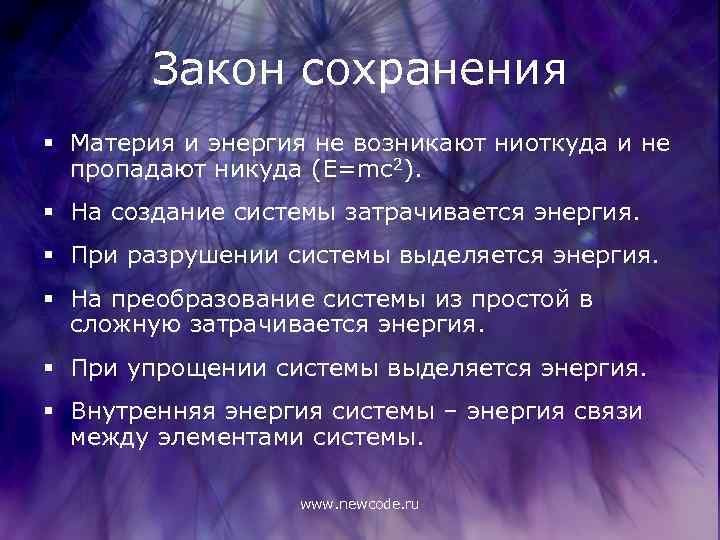 Закон сохранения

▪ Материя и энергия не возникают ниоткуда и не пропадают никуда ($E=mc^2$).

▪ На создание системы затрачивается энергия.

▪ При разрушении системы выделяется энергия.

▪ На преобразование системы из простой в сложную затрачивается энергия.

▪ При упрощении системы выделяется энергия.

▪ Внутренняя энергия системы – энергия связи между элементами системы.

www.newcode.ru